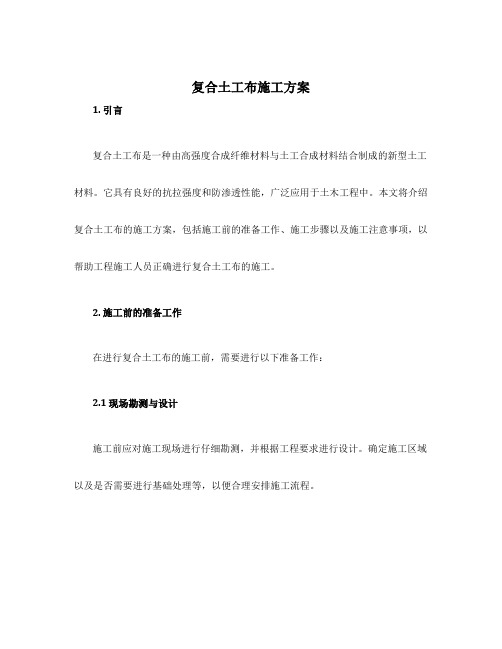 复合土工布施工方案

1. 引言

复合土工布是一种由高强度合成纤维材料与土工合成材料结合制成的新型土工材料。它具有良好的抗拉强度和防渗透性能，广泛应用于土木工程中。本文将介绍复合土工布的施工方案，包括施工前的准备工作、施工步骤以及施工注意事项，以帮助工程施工人员正确进行复合土工布的施工。

2. 施工前的准备工作

在进行复合土工布的施工前，需要进行以下准备工作：

2.1 现场勘测与设计

施工前应对施工现场进行仔细勘测，并根据工程要求进行设计。确定施工区域以及是否需要进行基础处理等，以便合理安排施工流程。